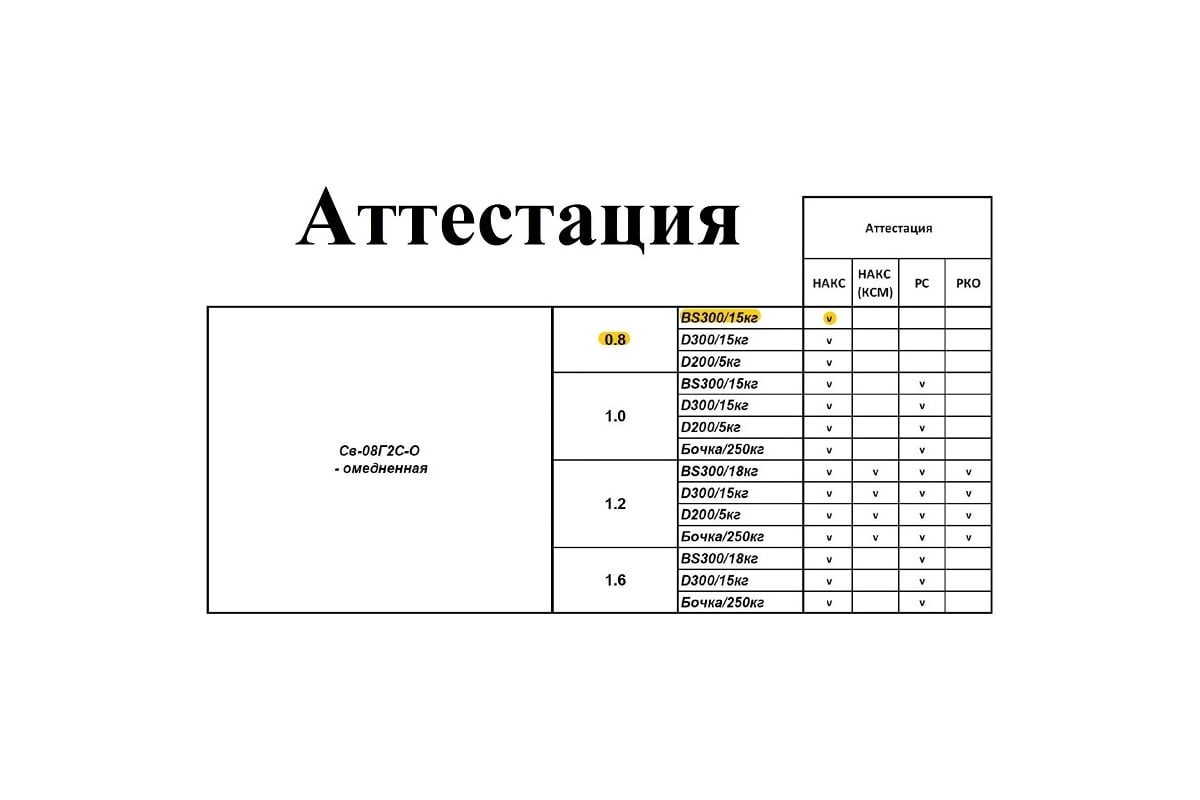 Аттестация

| | | | Аттестация | | | |
|---|---|---|---|---|---|---|
| | | | НАКС | НАКС (КСМ) | РС | РКО |
| Св-08Г2С-О - омедненная | 0.8 | BS300/15кг | v | | | |
| | | D300/15кг | v | | | |
| | | D200/5кг | v | | | |
| | 1.0 | BS300/15кг | v | | v | |
| | | D300/15кг | v | | v | |
| | | D200/5кг | v | | v | |
| | | Бочка/250кг | v | | v | |
| | 1.2 | BS300/18кг | v | v | v | v |
| | | D300/15кг | v | v | v | v |
| | | D200/5кг | v | v | v | v |
| | | Бочка/250кг | v | v | v | v |
| | 1.6 | BS300/18кг | v | | v | |
| | | D300/15кг | v | | v | |
| | | Бочка/250кг | v | | v | |